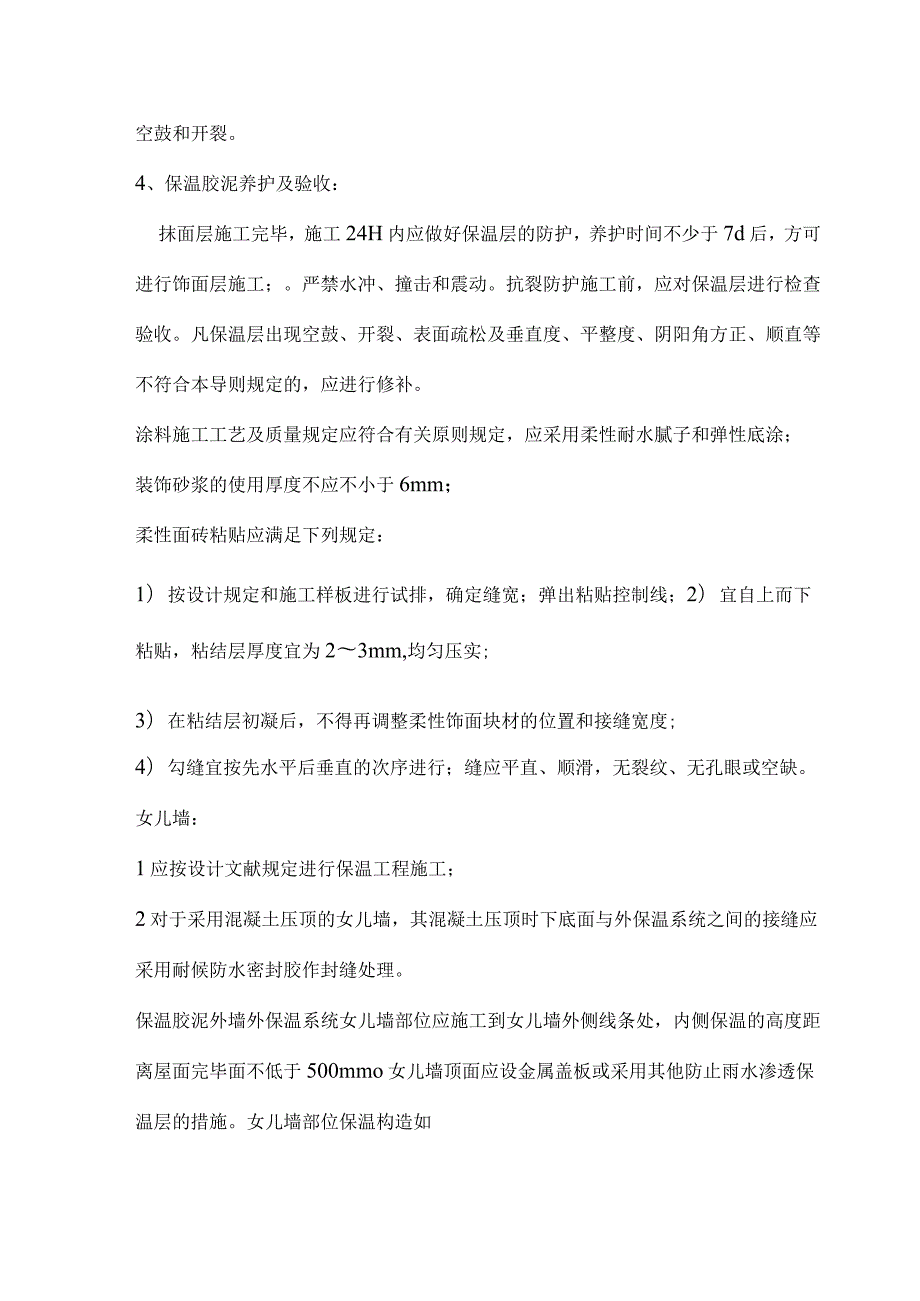 空鼓和开裂。

4、保温胶泥养护及验收：

抹面层施工完毕，施工24H内应做好保温层的防护，养护时间不少于7d后，方可进行饰面层施工；。严禁水冲、撞击和震动。抗裂防护施工前，应对保温层进行检查验收。凡保温层出现空鼓、开裂、表面疏松及垂直度、平整度、阴阳角方正、顺直等不符合本导则规定的，应进行修补。

涂料施工工艺及质量规定应符合有关原则规定，应采用柔性耐水腻子和弹性底涂；

装饰砂浆的使用厚度不应不小于6mm；

柔性面砖粘贴应满足下列规定：

1）按设计规定和施工样板进行试排，确定缝宽；弹出粘贴控制线；2）宜自上而下粘贴，粘结层厚度宜为2～3mm,均匀压实；

3）在粘结层初凝后，不得再调整柔性饰面块材的位置和接缝宽度；

4）勾缝宜按先水平后垂直的次序进行；缝应平直、顺滑，无裂纹、无孔眼或空缺。

女儿墙：

1应按设计文献规定进行保温工程施工；

2对于采用混凝土压顶的女儿墙，其混凝土压顶时下底面与外保温系统之间的接缝应采用耐候防水密封胶作封缝处理。

保温胶泥外墙外保温系统女儿墙部位应施工到女儿墙外侧线条处，内侧保温的高度距离屋面完毕面不低于500mmo女儿墙顶面应设金属盖板或采用其他防止雨水渗透保温层的措施。女儿墙部位保温构造如